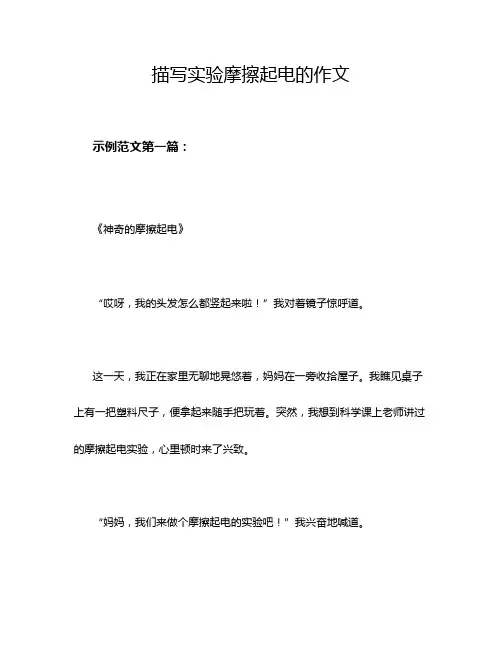 描写实验摩擦起电的作文

示例范文第一篇：

《神奇的摩擦起电》

“哎呀，我的头发怎么都竖起来啦！”我对着镜子惊呼道。

这一天，我正在家里无聊地晃悠着，妈妈在一旁收拾屋子。我瞧见桌子上有一把塑料尺子，便拿起来随手把玩着。突然，我想到科学课上老师讲过的摩擦起电实验，心里顿时来了兴致。

“妈妈，我们来做个摩擦起电的实验吧！”我兴奋地喊道。